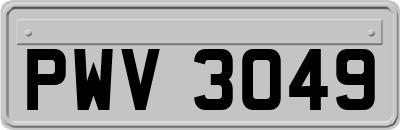 PWV 3049